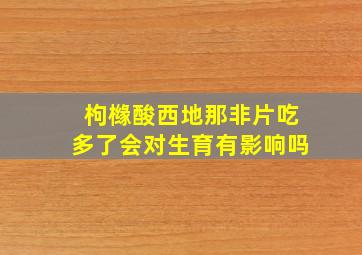 枸橼酸西地那非片吃多了会对生育有影响吗